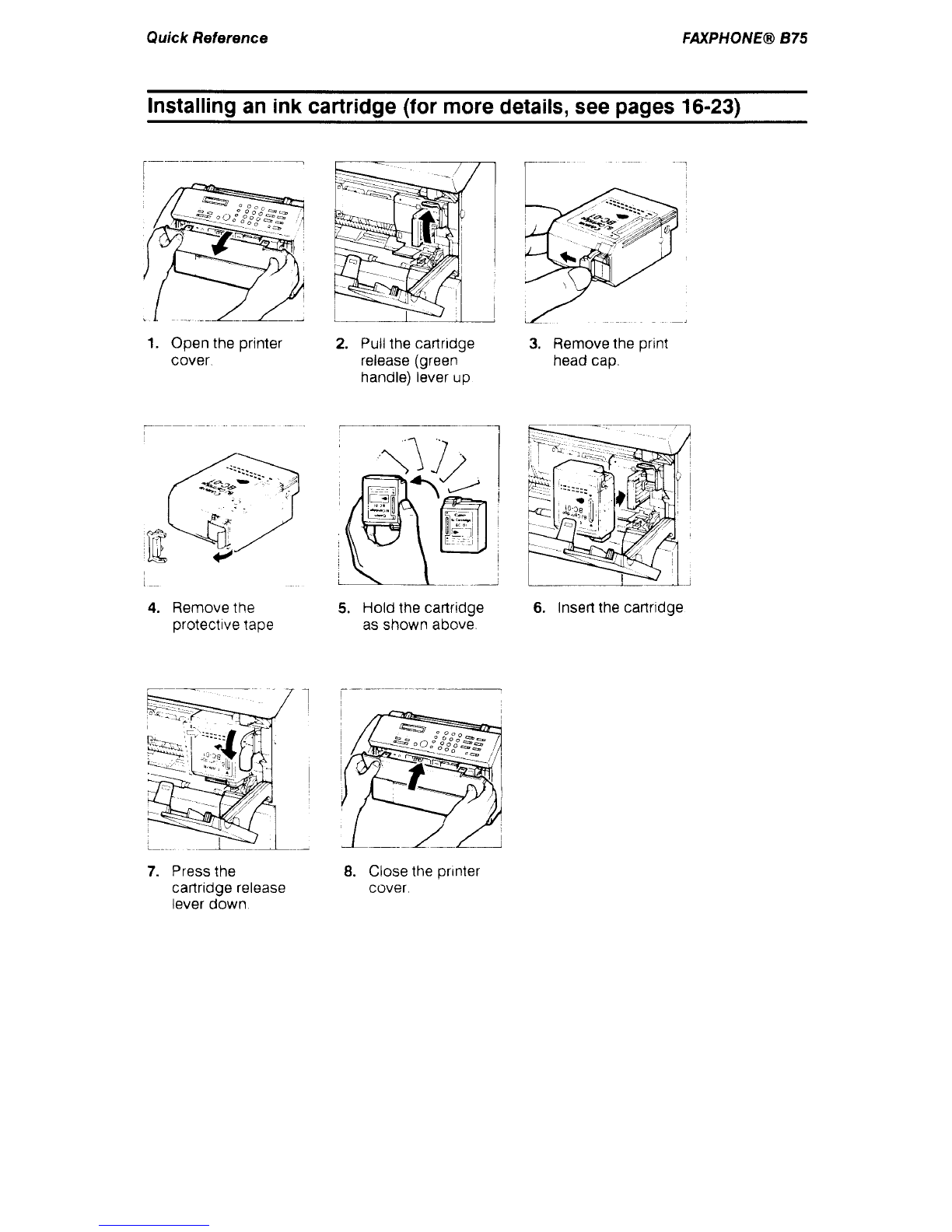 Quick Reference

FAXPHONE® B75

Installing an ink cartridge (for more details, see pages 16-23)

1. Open the printer cover.

2. Pull the cartridge release (green handle) lever up.

3. Remove the print head cap.

4. Remove the protective tape

5. Hold the cartridge as shown above.

6. Insert the cartridge

7. Press the cartridge release lever down.

8. Close the printer cover.